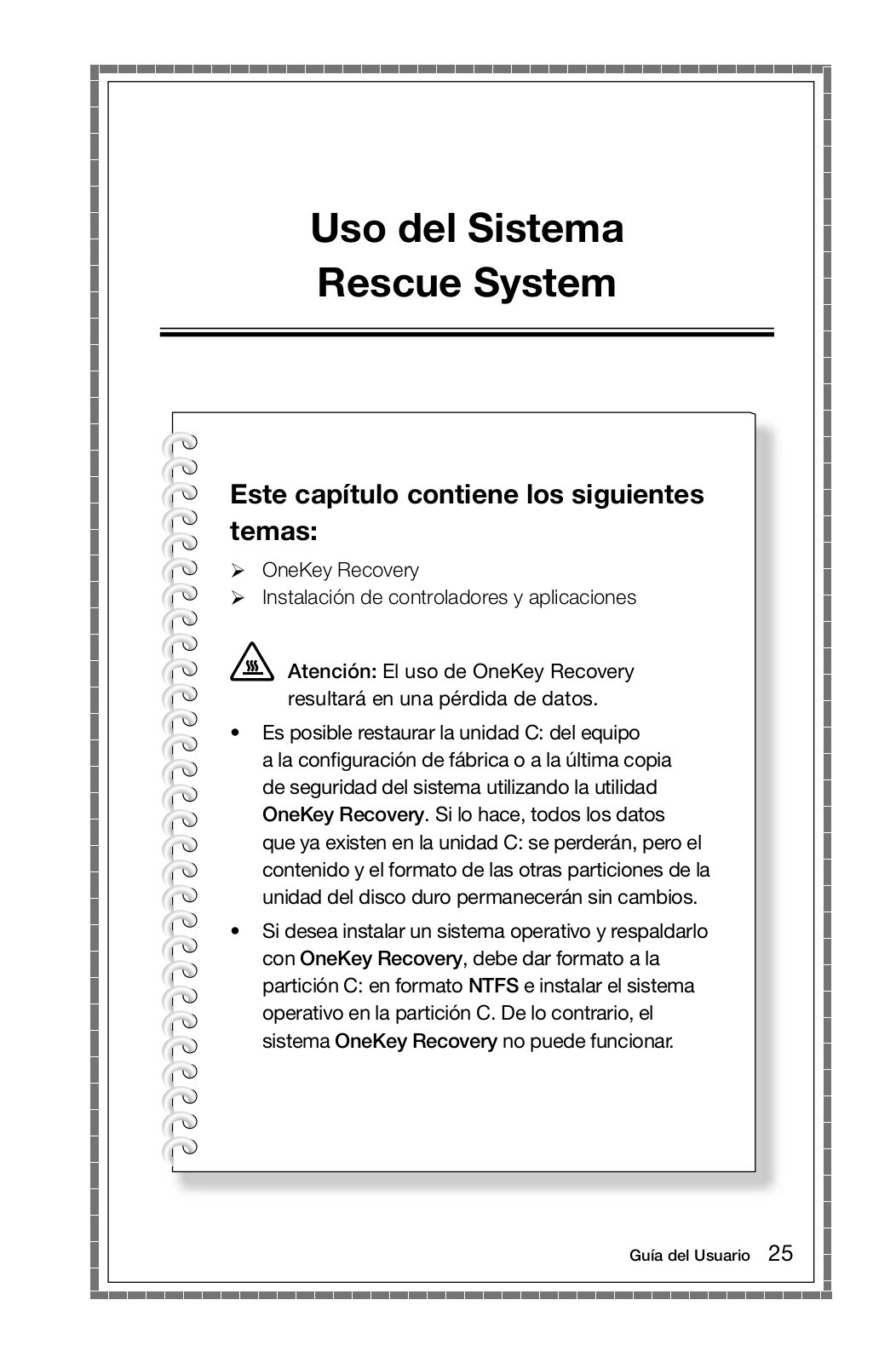 Uso del Sistema
Rescue System

Este capítulo contiene los siguientes temas:

➢ OneKey Recovery
➢ Instalación de controladores y aplicaciones

Atención: El uso de OneKey Recovery resultará en una pérdida de datos.

• Es posible restaurar la unidad C: del equipo a la configuración de fábrica o a la última copia de seguridad del sistema utilizando la utilidad OneKey Recovery. Si lo hace, todos los datos que ya existen en la unidad C: se perderán, pero el contenido y el formato de las otras particiones de la unidad del disco duro permanecerán sin cambios.

• Si desea instalar un sistema operativo y respaldarlo con OneKey Recovery, debe dar formato a la partición C: en formato NTFS e instalar el sistema operativo en la partición C. De lo contrario, el sistema OneKey Recovery no puede funcionar.

Guía del Usuario 25